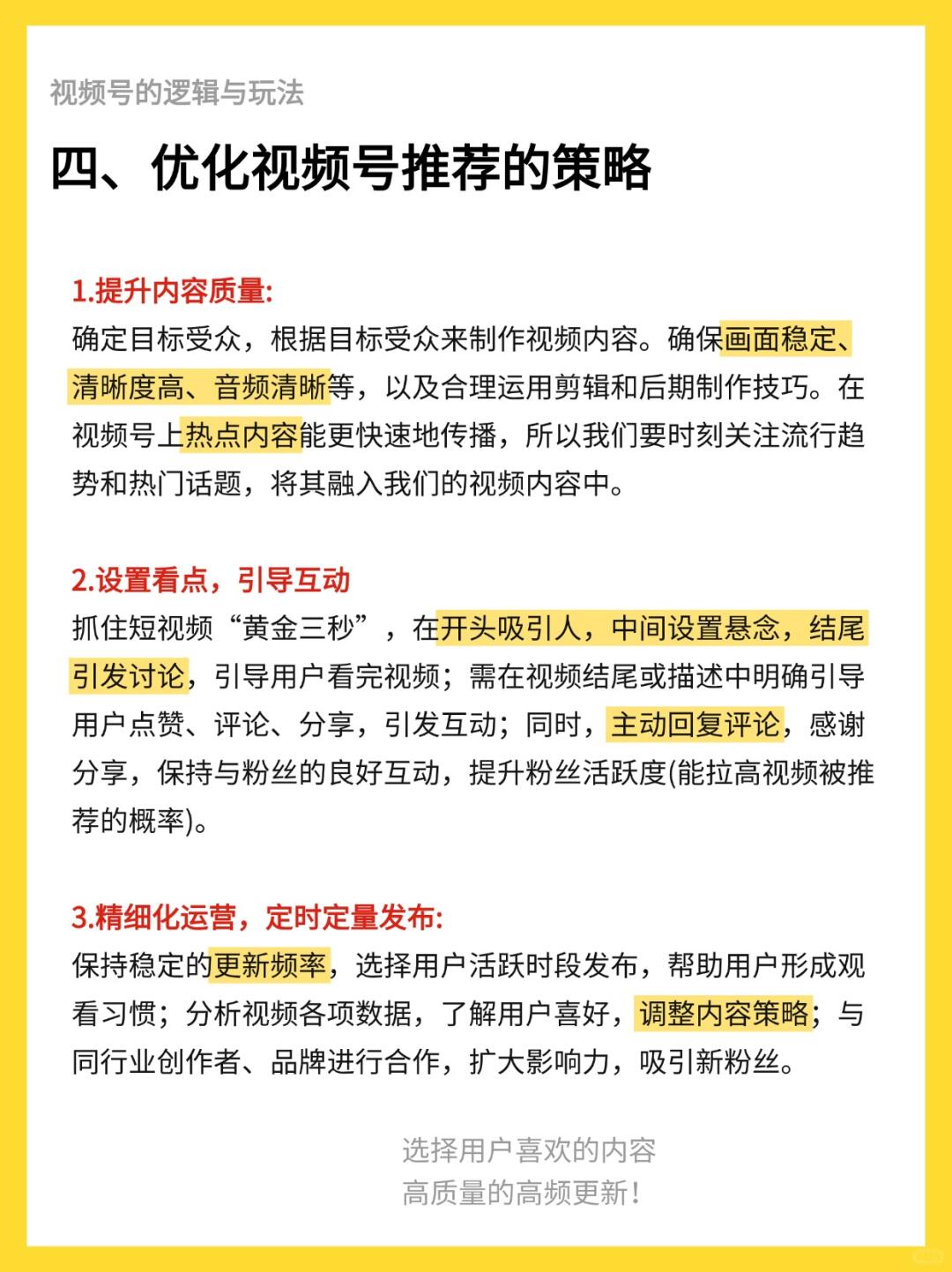 视频号的逻辑与玩法

四、优化视频号推荐的策略

1.提升内容质量:
确定目标受众，根据目标受众来制作视频内容。确保画面稳定、清晰度高、音频清晰等，以及合理运用剪辑和后期制作技巧。在视频号上热点内容能更快速地传播，所以我们要时刻关注流行趋势和热门话题，将其融入我们的视频内容中。

2.设置看点，引导互动
抓住短视频“黄金三秒”，在开头吸引人，中间设置悬念，结尾引发讨论，引导用户看完视频；需在视频结尾或描述中明确引导用户点赞、评论、分享，引发互动；同时，主动回复评论，感谢分享，保持与粉丝的良好互动，提升粉丝活跃度(能拉高视频被推荐的概率)。

3.精细化运营，定时定量发布:
保持稳定的更新频率，选择用户活跃时段发布，帮助用户形成观看习惯；分析视频各项数据，了解用户喜好，调整内容策略；与同行业创作者、品牌进行合作，扩大影响力，吸引新粉丝。

选择用户喜欢的内容
高质量的高频更新！